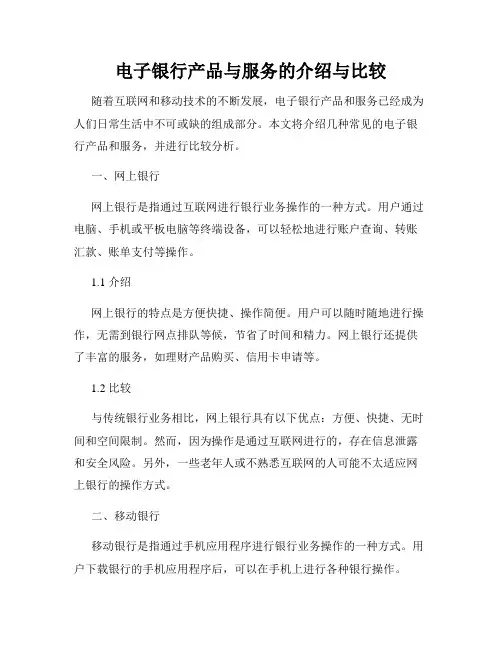 电子银行产品与服务的介绍与比较

随着互联网和移动技术的不断发展，电子银行产品和服务已经成为人们日常生活中不可或缺的组成部分。本文将介绍几种常见的电子银行产品和服务，并进行比较分析。

一、网上银行

网上银行是指通过互联网进行银行业务操作的一种方式。用户通过电脑、手机或平板电脑等终端设备，可以轻松地进行账户查询、转账汇款、账单支付等操作。

1.1 介绍

网上银行的特点是方便快捷、操作简便。用户可以随时随地进行操作，无需到银行网点排队等候，节省了时间和精力。网上银行还提供了丰富的服务，如理财产品购买、信用卡申请等。

1.2 比较

与传统银行业务相比，网上银行具有以下优点：方便、快捷、无时间和空间限制。然而，因为操作是通过互联网进行的，存在信息泄露和安全风险。另外，一些老年人或不熟悉互联网的人可能不太适应网上银行的操作方式。

二、移动银行

移动银行是指通过手机应用程序进行银行业务操作的一种方式。用户下载银行的手机应用程序后，可以在手机上进行各种银行操作。